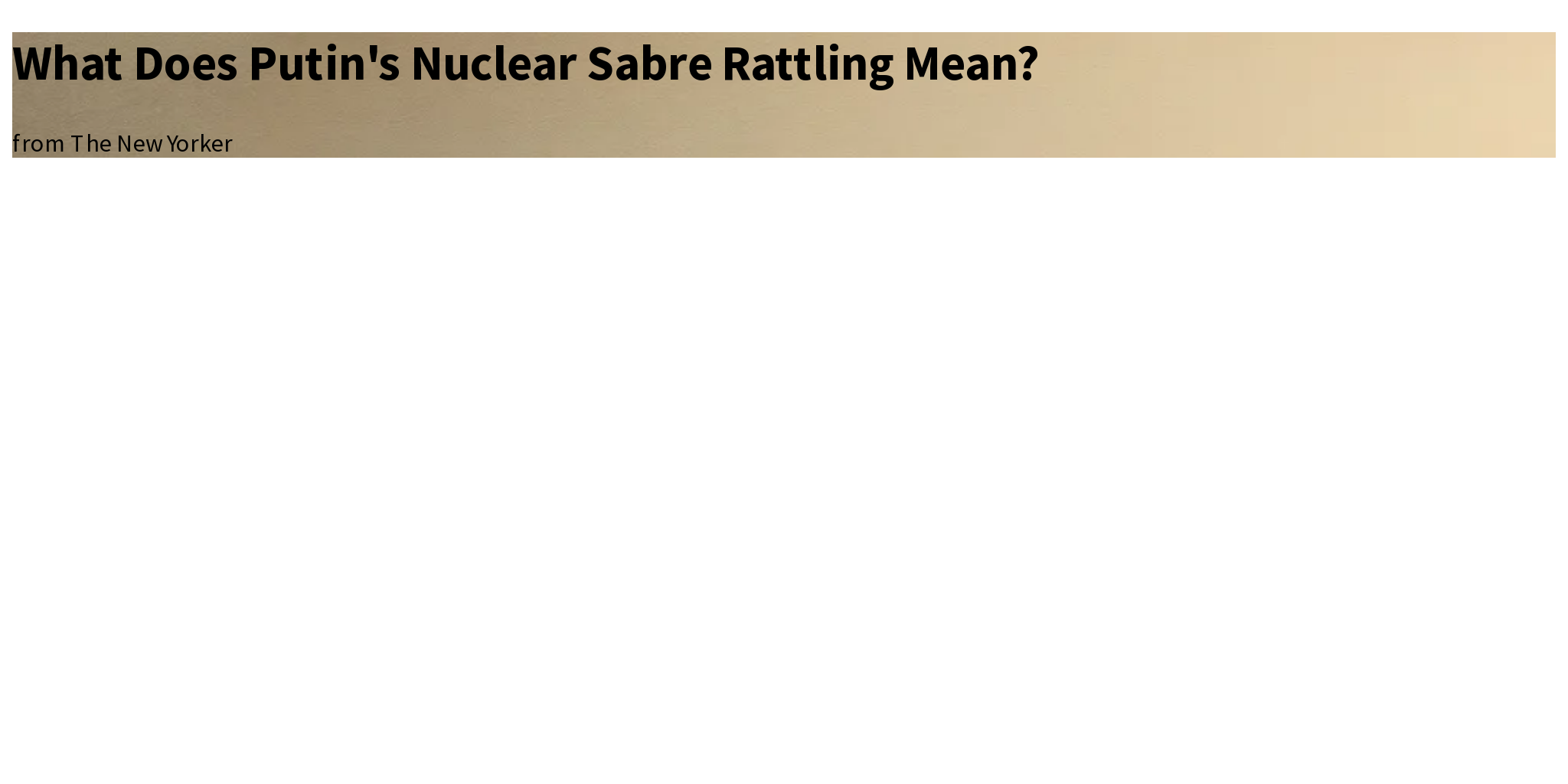 What Does Putin's Nuclear Sabre Rattling Mean?

from The New Yorker